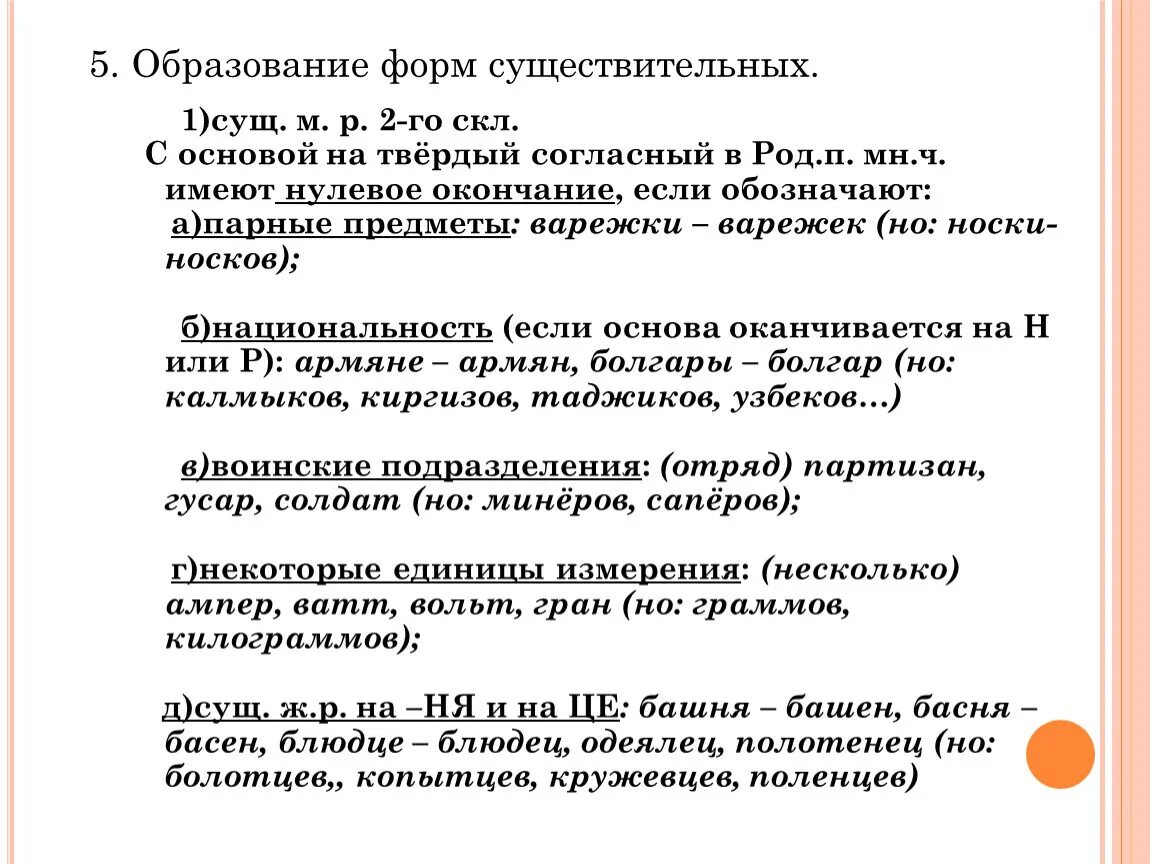 5. Образование форм существительных.

1)сущ. м. р. 2-го скл.
С основой на твёрдый согласный в Род.п. мн.ч. имеют нулевое окончание, если обозначают:
а)парные предметы: варежки – варежек (но: носки-носков);

б)национальность (если основа оканчивается на Н или Р): армяне – армян, болгары – болгар (но: калмыков, киргизов, таджиков, узбеков…)

в)воинские подразделения: (отряд) партизан, гусар, солдат (но: минёров, сапёров);

г)некоторые единицы измерения: (несколько) ампер, ватт, вольт, гран (но: граммов, килограммов);

д)сущ. ж.р. на –НЯ и на ЦЕ: башня – башен, басня – басен, блюдце – блюдец, одеялец, полотенец (но: болотцев,, копытцев, кружевцев, поленцев)